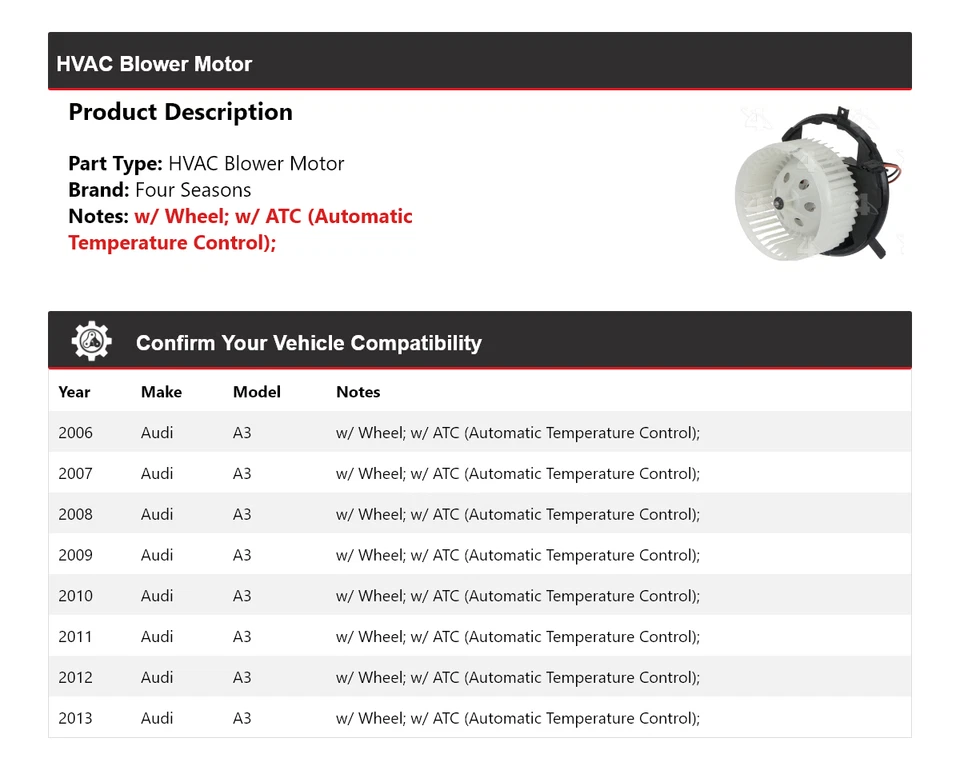 HVAC Blower Motor

Product Description

Part Type: HVAC Blower Motor
Brand: Four Seasons
Notes: w/ Wheel; w/ ATC (Automatic Temperature Control);

Confirm Your Vehicle Compatibility

| Year | Make | Model | Notes |
|---|---|---|---|
| 2006 | Audi | A3 | w/ Wheel; w/ ATC (Automatic Temperature Control); |
| 2007 | Audi | A3 | w/ Wheel; w/ ATC (Automatic Temperature Control); |
| 2008 | Audi | A3 | w/ Wheel; w/ ATC (Automatic Temperature Control); |
| 2009 | Audi | A3 | w/ Wheel; w/ ATC (Automatic Temperature Control); |
| 2010 | Audi | A3 | w/ Wheel; w/ ATC (Automatic Temperature Control); |
| 2011 | Audi | A3 | w/ Wheel; w/ ATC (Automatic Temperature Control); |
| 2012 | Audi | A3 | w/ Wheel; w/ ATC (Automatic Temperature Control); |
| 2013 | Audi | A3 | w/ Wheel; w/ ATC (Automatic Temperature Control); |